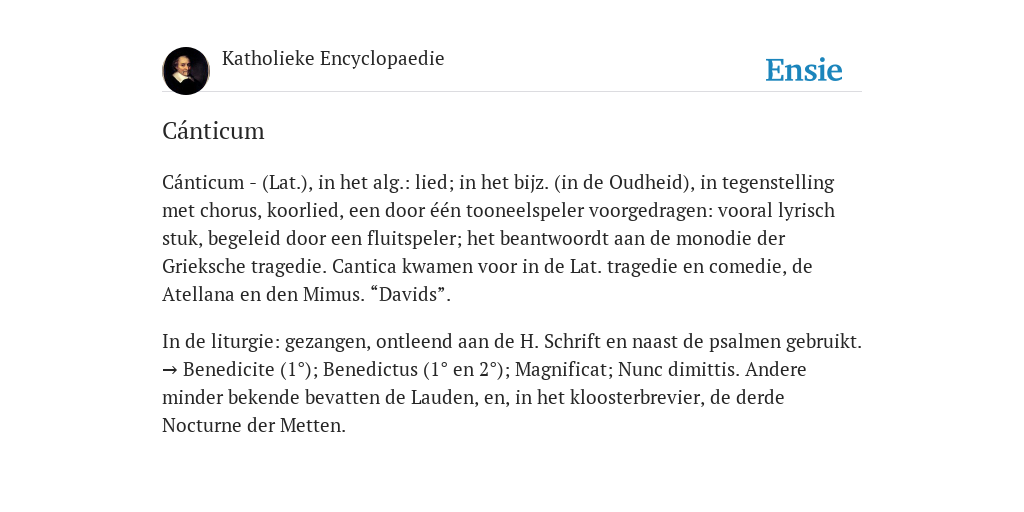 Katholieke Encyclopaedie

Ensie

Cánticum

Cánticum - (Lat.), in het alg.: lied; in het bijz. (in de Oudheid), in tegenstelling met chorus, koorlied, een door één tooneelspeler voorgedragen: vooral lyrisch stuk, begeleid door een fluitspeler; het beantwoordt aan de monodie der Grieksche tragedie. Cantica kwamen voor in de Lat. tragedie en comedie, de Atellana en den Mimus. “Davids”.

In de liturgie: gezangen, ontleend aan de H. Schrift en naast de psalmen gebruikt. → Benedicite (1°); Benedictus (1° en 2°); Magnificat; Nunc dimittis. Andere minder bekende bevatten de Lauden, en, in het kloosterbrevier, de derde Nocturne der Metten.